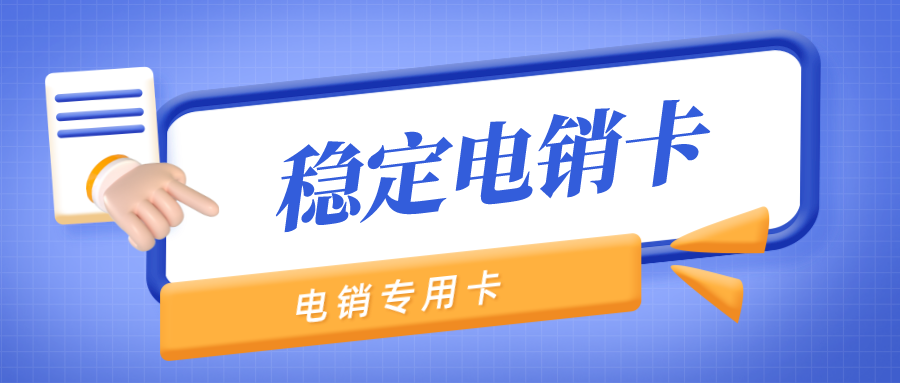 稳定电销卡

电销专用卡